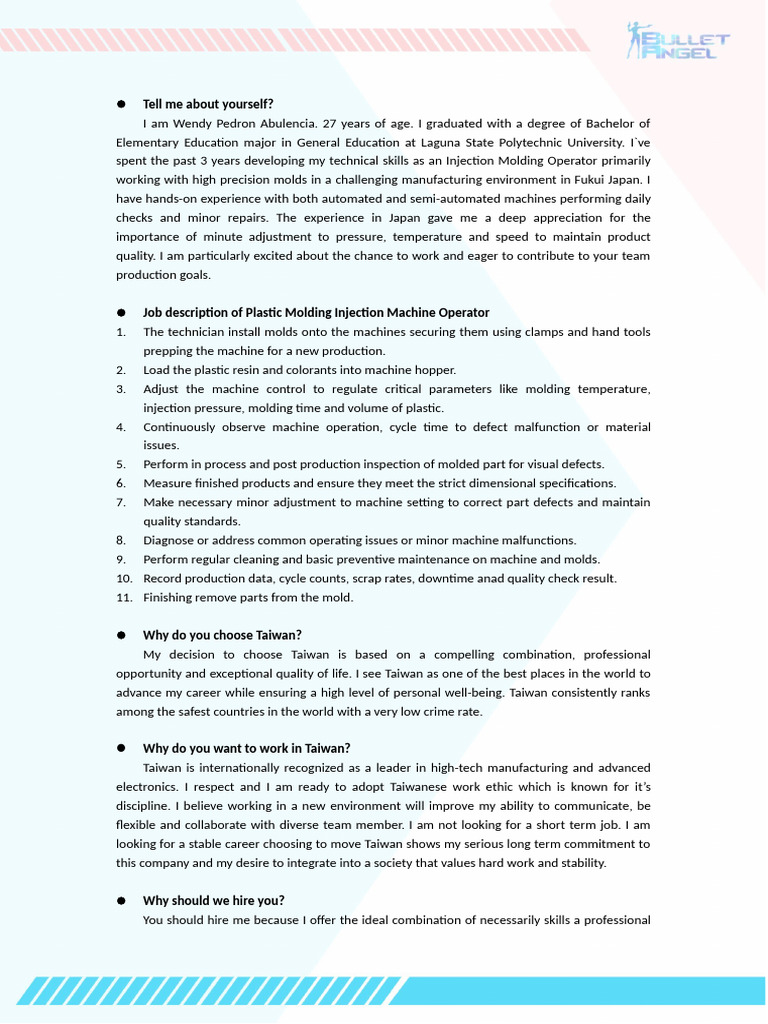 BULLET ANGEL

● Tell me about yourself?

I am Wendy Pedron Abulencia. 27 years of age. I graduated with a degree of Bachelor of Elementary Education major in General Education at Laguna State Polytechnic University. I`ve spent the past 3 years developing my technical skills as an Injection Molding Operator primarily working with high precision molds in a challenging manufacturing environment in Fukui Japan. I have hands-on experience with both automated and semi-automated machines performing daily checks and minor repairs. The experience in Japan gave me a deep appreciation for the importance of minute adjustment to pressure, temperature and speed to maintain product quality. I am particularly excited about the chance to work and eager to contribute to your team production goals.

● Job description of Plastic Molding Injection Machine Operator

1. The technician install molds onto the machines securing them using clamps and hand tools prepping the machine for a new production.
2. Load the plastic resin and colorants into machine hopper.
3. Adjust the machine control to regulate critical parameters like molding temperature, injection pressure, molding time and volume of plastic.
4. Continuously observe machine operation, cycle time to defect malfunction or material issues.
5. Perform in process and post production inspection of molded part for visual defects.
6. Measure finished products and ensure they meet the strict dimensional specifications.
7. Make necessary minor adjustment to machine setting to correct part defects and maintain quality standards.
8. Diagnose or address common operating issues or minor machine malfunctions.
9. Perform regular cleaning and basic preventive maintenance on machine and molds.
10. Record production data, cycle counts, scrap rates, downtime anad quality check result.
11. Finishing remove parts from the mold.

● Why do you choose Taiwan?

My decision to choose Taiwan is based on a compelling combination, professional opportunity and exceptional quality of life. I see Taiwan as one of the best places in the world to advance my career while ensuring a high level of personal well-being. Taiwan consistently ranks among the safest countries in the world with a very low crime rate.

● Why do you want to work in Taiwan?

Taiwan is internationally recognized as a leader in high-tech manufacturing and advanced electronics. I respect and I am ready to adopt Taiwanese work ethic which is known for it's discipline. I believe working in a new environment will improve my ability to communicate, be flexible and collaborate with diverse team member. I am not looking for a short term job. I am looking for a stable career choosing to move Taiwan shows my serious long term commitment to this company and my desire to integrate into a society that values hard work and stability.

● Why should we hire you?

You should hire me because I offer the ideal combination of necessarily skills a professional